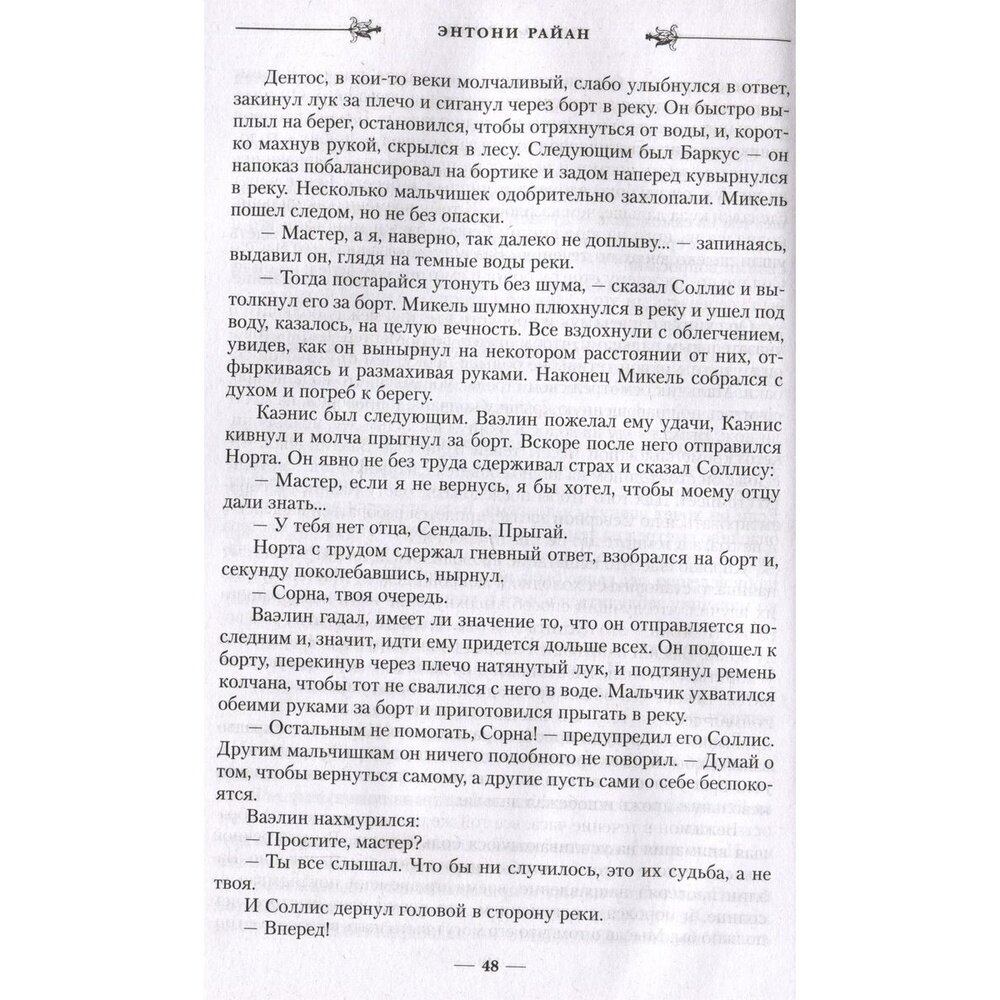 ЭНТОНИ РАЙАН

Дентос, в кои-то веки молчаливый, слабо улыбнулся в ответ, закинул лук за плечо и сиганул через борт в реку. Он быстро выплыл на берег, остановился, чтобы отряхнуться от воды, и, коротко махнув рукой, скрылся в лесу. Следующим был Баркус — он напоказ побалансировал на бортике и задом наперед кувырнулся в реку. Несколько мальчишек одобрительно захлопали. Микель пошел следом, но не без опаски.

— Мастер, а я, наверно, так далеко не доплыву... — запинаясь, выдавил он, глядя на темные воды реки.

— Тогда постарайся утонуть без шума, — сказал Соллис и вытолкнул его за борт. Микель шумно плюхнулся в реку и ушел под воду, казалось, на целую вечность. Все вздохнули с облегчением, увидев, как он вынырнул на некотором расстоянии от них, отфыркиваясь и размахивая руками. Наконец Микель собрался с духом и погреб к берегу.

Каэнис был следующим. Ваэлин пожелал ему удачи, Каэнис кивнул и молча прыгнул за борт. Вскоре после него отправился Норта. Он явно не без труда сдерживал страх и сказал Соллису:

— Мастер, если я не вернусь, я бы хотел, чтобы моему отцу дали знать...

— У тебя нет отца, Сендаль. Прыгай.

Норта с трудом сдержал гневный ответ, взобрался на борт и, секунду поколебавшись, нырнул.

— Сорна, твоя очередь.

Ваэлин гадал, имеет ли значение то, что он отправляется последним и, значит, идти ему придется дольше всех. Он подошел к борту, перекинув через плечо натянутый лук, и подтянул ремень колчана, чтобы тот не свалился с него в воде. Мальчик ухватился обеими руками за борт и приготовился прыгать в реку.

— Остальным не помогать, Сорна! — предупредил его Соллис. Другим мальчишкам он ничего подобного не говорил. — Думай о том, чтобы вернуться самому, а другие пусть сами о себе беспокоятся.

Ваэлин нахмурился:

— Простите, мастер?

— Ты все слышал. Что бы ни случилось, это их судьба, а не твоя.

И Соллис дернул головой в сторону реки.

— Вперед!

— 48 —